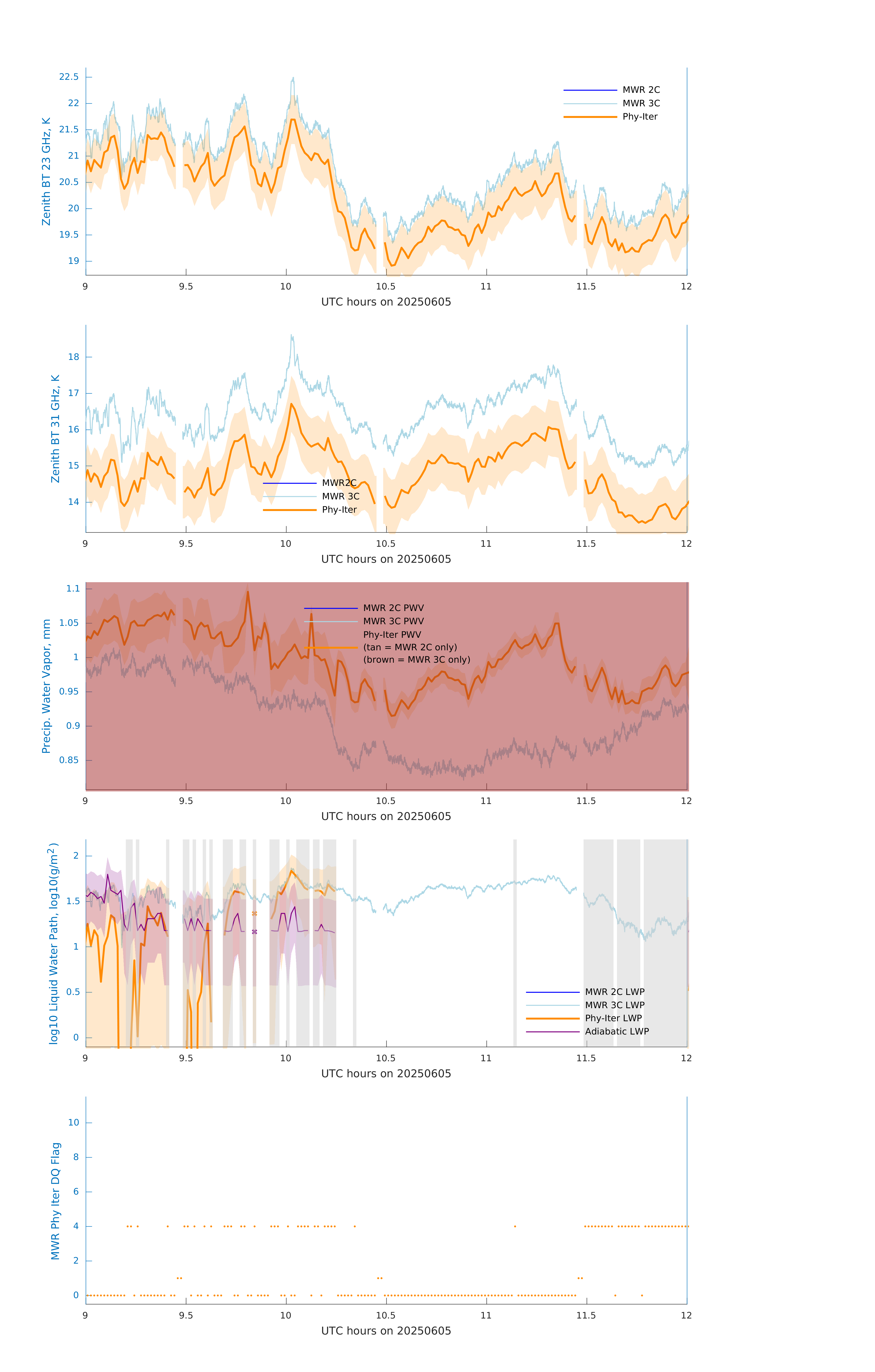 Zenith BT 23 GHz, K
22.5
22
21.5
21
20.5
20
19.5
19
MWR 2C
MWR 3C
Phy-Iter
9
9.5
10
10.5
11
11.5
12
UTC hours on 20250605

Zenith BT 31 GHz, K
18
17
16
15
14
MWR2C
MWR 3C
Phy-Iter
9
9.5
10
10.5
11
11.5
12
UTC hours on 20250605

Precip. Water Vapor, mm
1.1
1.05
1
0.95
0.9
0.85
MWR 2C PWV
MWR 3C PWV
Phy-Iter PWV
(tan = MWR 2C only)
(brown = MWR 3C only)
9
9.5
10
10.5
11
11.5
12
UTC hours on 20250605

log10 Liquid Water Path, log10(g/m$^2$)
2
1.5
1
0.5
0
MWR 2C LWP
MWR 3C LWP
Phy-Iter LWP
Adiabatic LWP
9
9.5
10
10.5
11
11.5
12
UTC hours on 20250605

MWR Phy Iter DQ Flag
10
8
6
4
2
0
9
9.5
10
10.5
11
11.5
12
UTC hours on 20250605